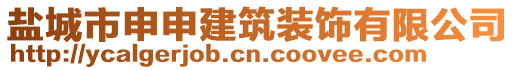 盐城市申申建筑装饰有限公司
http://ycalgerjob.cn.coovee.com